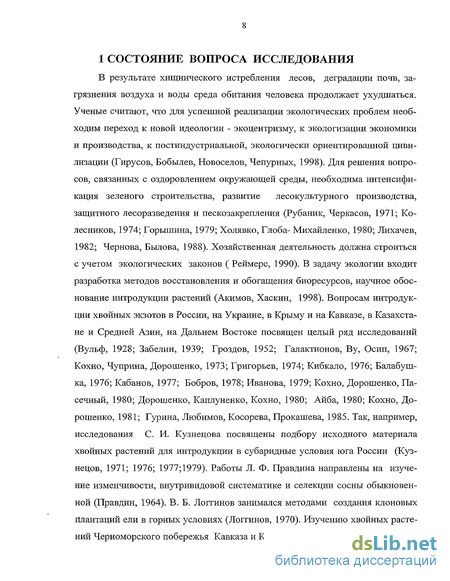 8

1 СОСТОЯНИЕ ВОПРОСА ИССЛЕДОВАНИЯ

В результате хищнического истребления лесов, деградации почв, загрязнения воздуха и воды среда обитания человека продолжает ухудшаться. Ученые считают, что для успешной реализации экологических проблем необходим переход к новой идеологии - экоцентризму, к экологизации экономики и производства, к постиндустриальной, экологически ориентированной цивилизации (Гирусов, Бобылев, Новоселов, Чепурных, 1998). Для решения вопросов, связанных с оздоровлением окружающей среды, необходима интенсификация зеленого строительства, развитие лесокультурного производства, защитного лесоразведения и пескозакрепления (Рубаник, Черкасов, 1971; Колесников, 1974; Горышина, 1979; Холявко, Глоба- Михайленко, 1980; Лихачев, 1982; Чернова, Былова, 1988). Хозяйственная деятельность должна строиться с учетом экологических законов ( Реймерс, 1990). В задачу экологии входит разработка методов восстановления и обогащения биоресурсов, научное обоснование интродукции растений (Акимов, Хаскин, 1998). Вопросам интродукции хвойных экзотов в России, на Украине, в Крыму и на Кавказе, в Казахстане и Средней Азии, на Дальнем Востоке посвящен целый ряд исследований (Вульф, 1928; Забелин, 1939; Гроздов, 1952; Галактионов, Ву, Осип, 1967; Кохно, Чуприна, Дорошенко, 1973; Григорьев, 1974; Кибкало, 1976; Балабушка, 1976; Кабанов, 1977; Бобров, 1978; Иванова, 1979; Кохно, Дорошенко, Пасечный, 1980; Дорошенко, Каплуненко, Кохно, 1980; Айба, 1980; Кохно, Дорошенко, 1981; Гурина, Любимов, Косорева, Прокашева, 1985. Так, например, исследования С. И. Кузнецова посвящены подбору исходного материала хвойных растений для интродукции в субаридные условия юга России (Кузнецов, 1971; 1976; 1977;1979). Работы Л. Ф. Правдина направлены на изучение изменчивости, внутривидовой систематике и селекции сосны обыкновенной (Правдин, 1964). В. Б. Логгинов занимался методами создания клоновых плантаций ели в горных условиях (Логгинов, 1970). Изучению хвойных растений Черноморского побережья Кавказа и К

dsLib.net
библиотека диссертаций